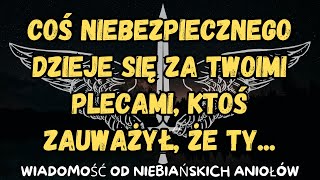 COŚ NIEBEZPIECZNEGO DZIEJE SIĘ ZA TWOIMI PLECAMI, KTOŚ ZAUWAŻYŁ, ŻE TY...

WIADOMOŚĆ OD NIEBIAŃSKICH ANIOŁÓW